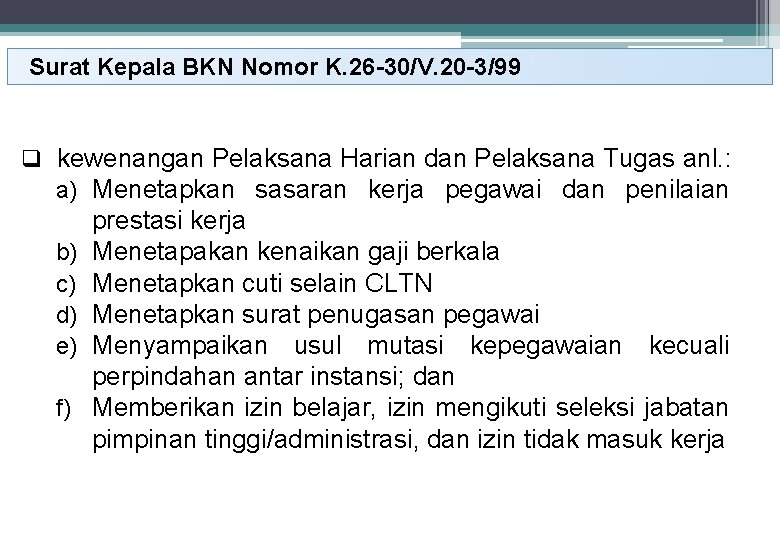 Surat Kepala BKN Nomor K.26-30/V.20-3/99

❑ kewenangan Pelaksana Harian dan Pelaksana Tugas anl.:
a) Menetapkan sasaran kerja pegawai dan penilaian prestasi kerja
b) Menetapakan kenaikan gaji berkala
c) Menetapkan cuti selain CLTN
d) Menetapkan surat penugasan pegawai
e) Menyampaikan usul mutasi kepegawaian kecuali perpindahan antar instansi; dan
f) Memberikan izin belajar, izin mengikuti seleksi jabatan pimpinan tinggi/administrasi, dan izin tidak masuk kerja